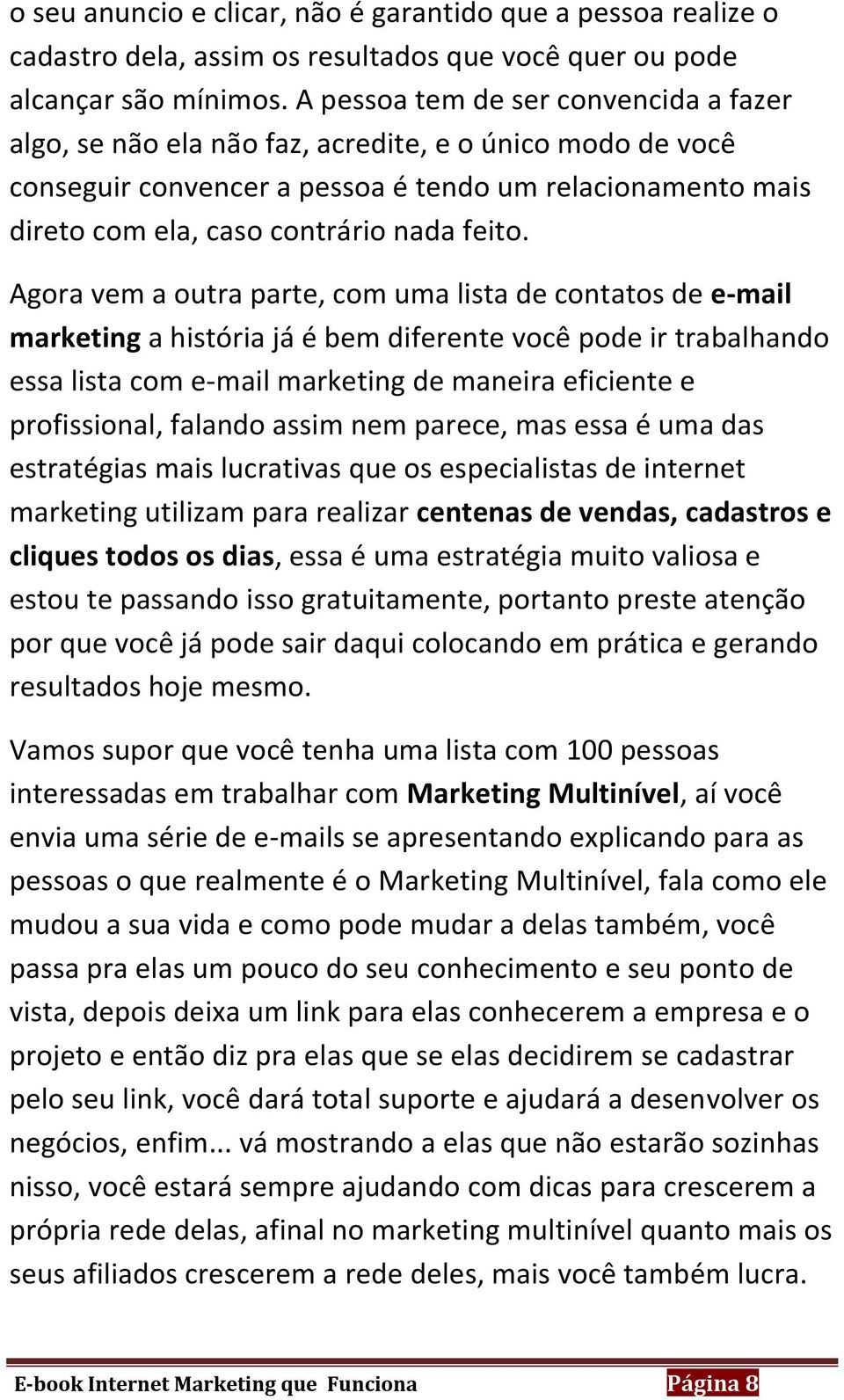 o seu anuncio e clicar, não é garantido que a pessoa realize o cadastro dela, assim os resultados que você quer ou pode alcançar são mínimos. A pessoa tem de ser convencida a fazer algo, se não ela não faz, acredite, e o único modo de você conseguir convencer a pessoa é tendo um relacionamento mais direto com ela, caso contrário nada feito.

Agora vem a outra parte, com uma lista de contatos de e-mail marketing a história já é bem diferente você pode ir trabalhando essa lista com e-mail marketing de maneira eficiente e profissional, falando assim nem parece, mas essa é uma das estratégias mais lucrativas que os especialistas de internet marketing utilizam para realizar centenas de vendas, cadastros e cliques todos os dias, essa é uma estratégia muito valiosa e estou te passando isso gratuitamente, portanto preste atenção por que você já pode sair daqui colocando em prática e gerando resultados hoje mesmo.

Vamos supor que você tenha uma lista com 100 pessoas interessadas em trabalhar com Marketing Multinível, aí você envia uma série de e-mails se apresentando explicando para as pessoas o que realmente é o Marketing Multinível, fala como ele mudou a sua vida e como pode mudar a delas também, você passa pra elas um pouco do seu conhecimento e seu ponto de vista, depois deixa um link para elas conhecerem a empresa e o projeto e então diz pra elas que se elas decidirem se cadastrar pelo seu link, você dará total suporte e ajudará a desenvolver os negócios, enfim... vá mostrando a elas que não estarão sozinhas nisso, você estará sempre ajudando com dicas para crescerem a própria rede delas, afinal no marketing multinível quanto mais os seus afiliados crescerem a rede deles, mais você também lucra.

E-book Internet Marketing que Funciona Página 8